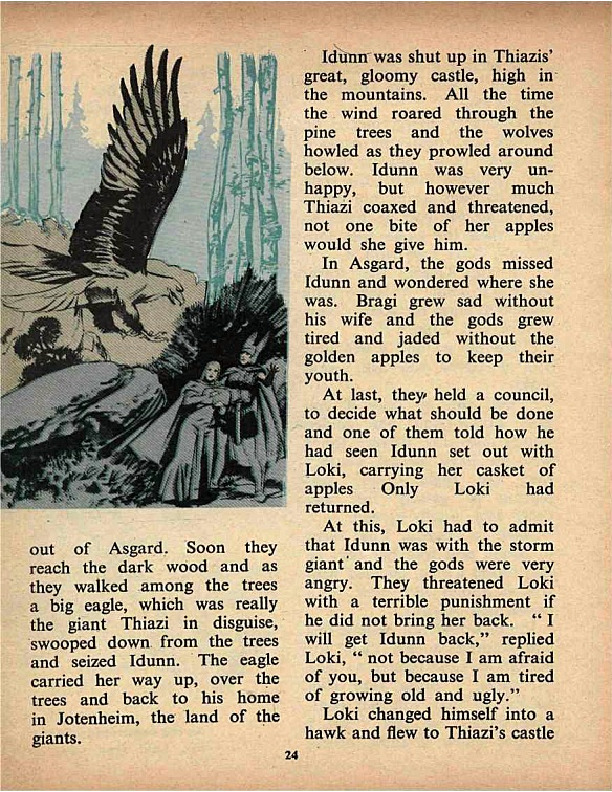 out of Asgard. Soon they reach the dark wood and as they walked among the trees a big eagle, which was really the giant Thiazi in disguise, swooped down from the trees and seized Idunn. The eagle carried her way up, over the trees and back to his home in Jotenheim, the land of the giants.

Idunn was shut up in Thiazis' great, gloomy castle, high in the mountains. All the time the wind roared through the pine trees and the wolves howled as they prowled around below. Idunn was very unhappy, but however much Thiazi coaxed and threatened, not one bite of her apples would she give him.

In Asgard, the gods missed Idunn and wondered where she was. Bragi grew sad without his wife and the gods grew tired and jaded without the golden apples to keep their youth.

At last, they held a council, to decide what should be done and one of them told how he had seen Idunn set out with Loki, carrying her casket of apples Only Loki had returned.

At this, Loki had to admit that Idunn was with the storm giant and the gods were very angry. They threatened Loki with a terrible punishment if he did not bring her back. "I will get Idunn back," replied Loki, "not because I am afraid of you, but because I am tired of growing old and ugly."

Loki changed himself into a hawk and flew to Thiazi's castle

24